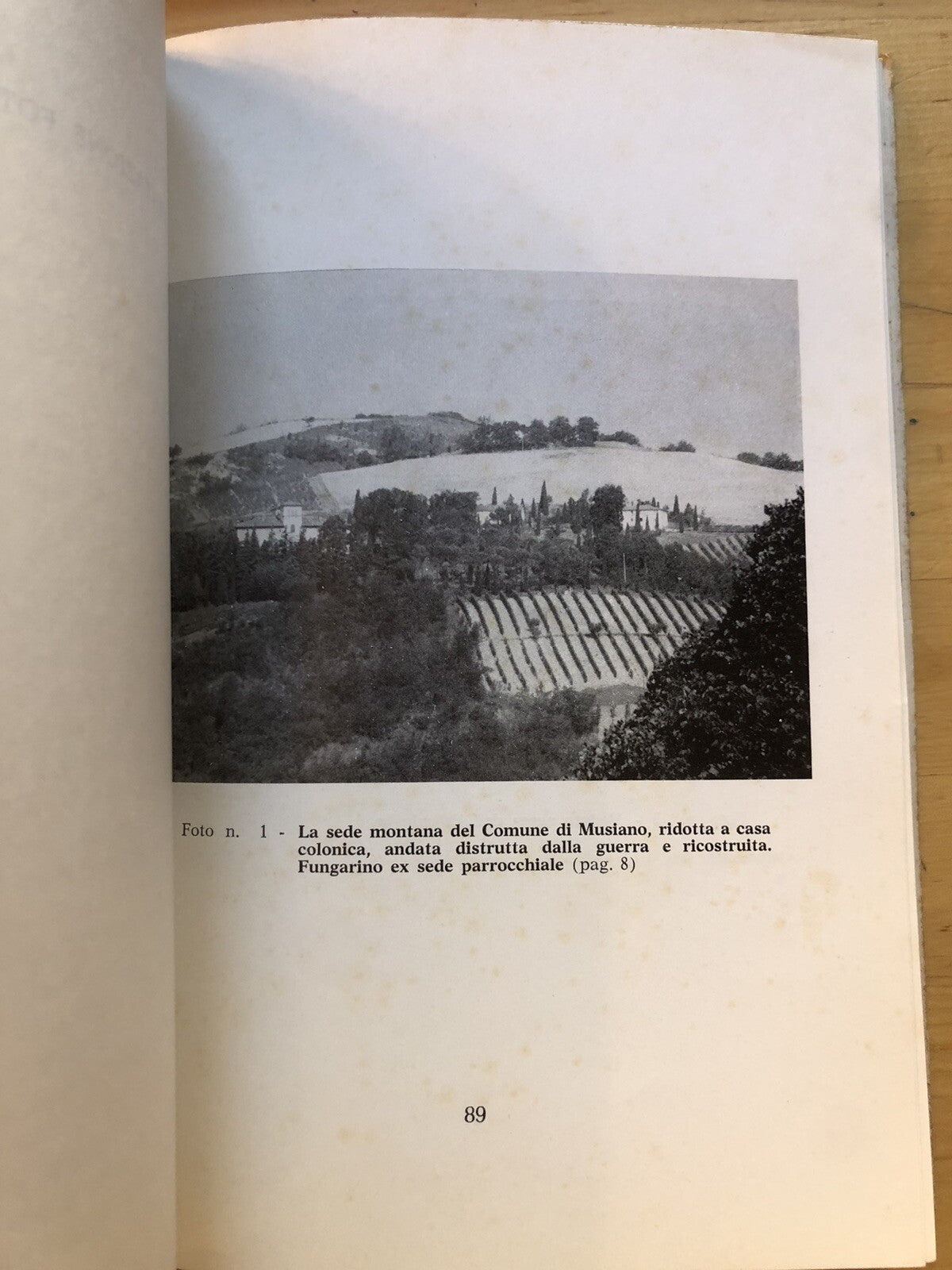 Foto n. 1 - La sede montana del Comune di Musiano, ridotta a casa colonica, andata distrutta dalla guerra e ricostruita. Fungarino ex sede parrocchiale (pag. 8)

89